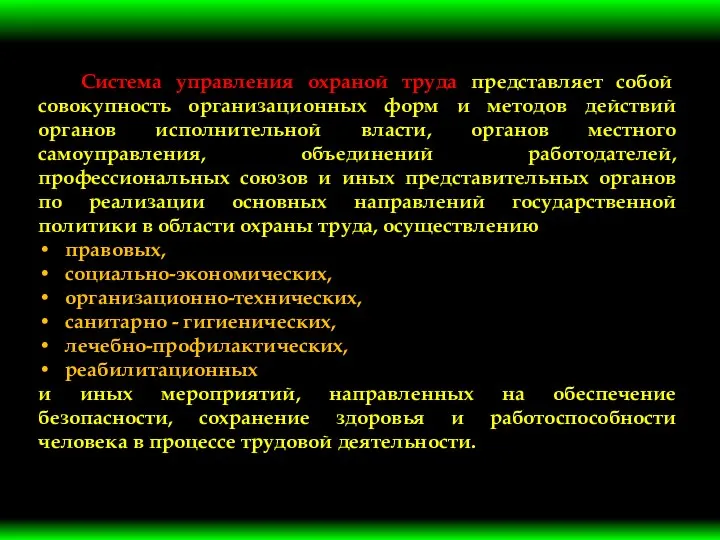 Система управления охраной труда представляет собой совокупность организационных форм и методов действий органов исполнительной власти, органов местного самоуправления, объединений работодателей, профессиональных союзов и иных представительных органов по реализации основных направлений государственной политики в области охраны труда, осуществлению

• правовых,
• социально-экономических,
• организационно-технических,
• санитарно - гигиенических,
• лечебно-профилактических,
• реабилитационных

и иных мероприятий, направленных на обеспечение безопасности, сохранение здоровья и работоспособности человека в процессе трудовой деятельности.